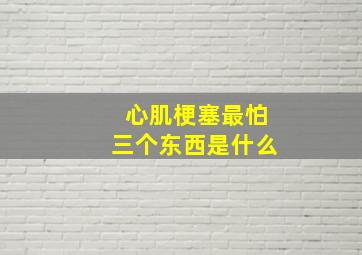 心肌梗塞最怕
三个东西是什么